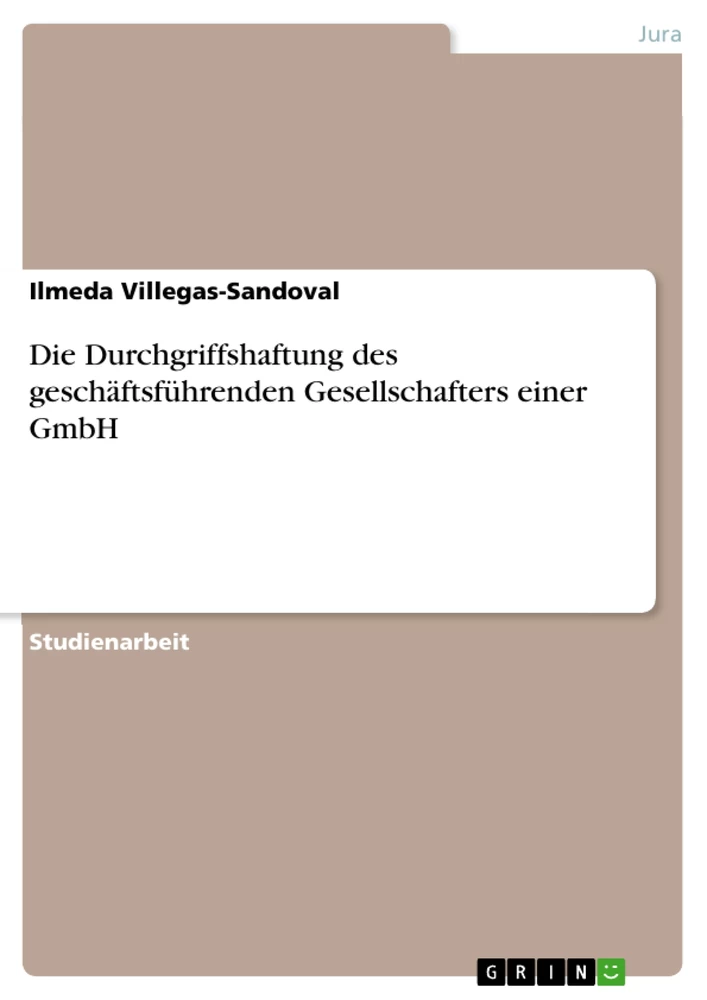 Jura

Ilmeda Villegas-Sandoval

Die Durchgriffshaftung des geschäftsführenden Gesellschafters einer GmbH

Studienarbeit

GRIN